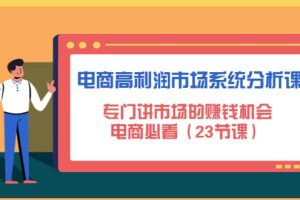 电商高利润市场系统分析课

专门讲市场的赚钱机会
电商必看（23节课）